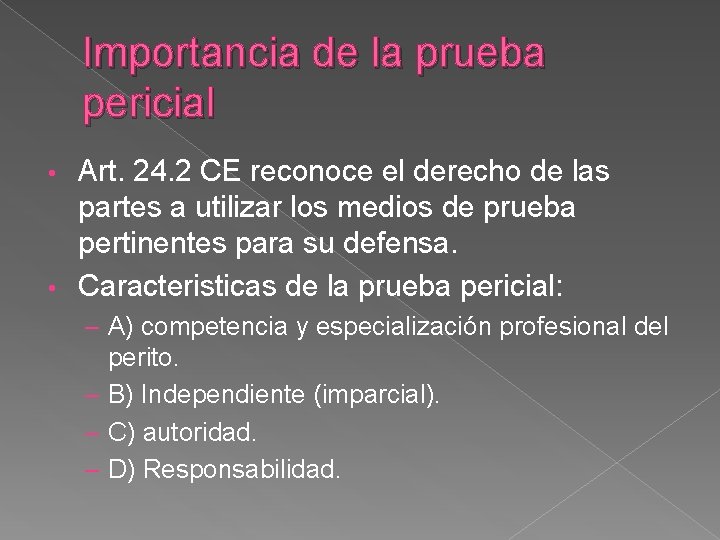 Importancia de la prueba pericial

• Art. 24.2 CE reconoce el derecho de las partes a utilizar los medios de prueba pertinentes para su defensa.
• Caracteristicas de la prueba pericial:
– A) competencia y especialización profesional del perito.
– B) Independiente (imparcial).
– C) autoridad.
– D) Responsabilidad.